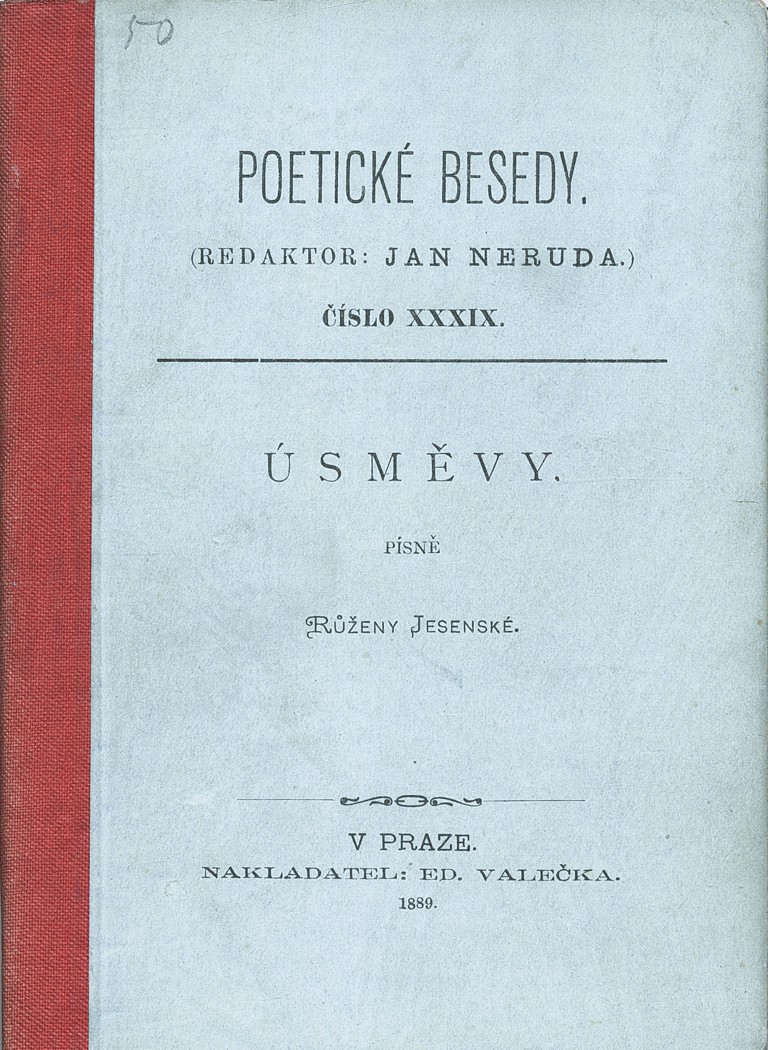 50

POETICKÉ BESEDY.

(REDAKTOR: JAN NERUDA.)

ČÍSLO XXXIX.

ÚSMĚVY.

PÍSNĚ

RŮŽENY JESENSKÉ.

V PRAZE.
NAKLADATEL: ED. VALEČKA.
1889.